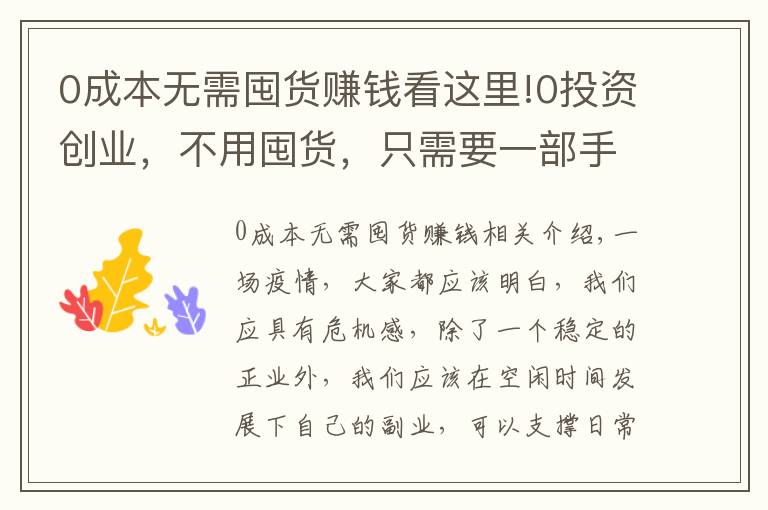 0成本无需囤货赚钱看这里!0投资创业，不用囤货，只需要一部手

0成本无需囤货赚钱相关介绍，一场疫情，大家都应该明白，我们应具有危机感，除了一个稳定的正业外，我们应该在空闲时间发展下自己的副业，可以支撑日常